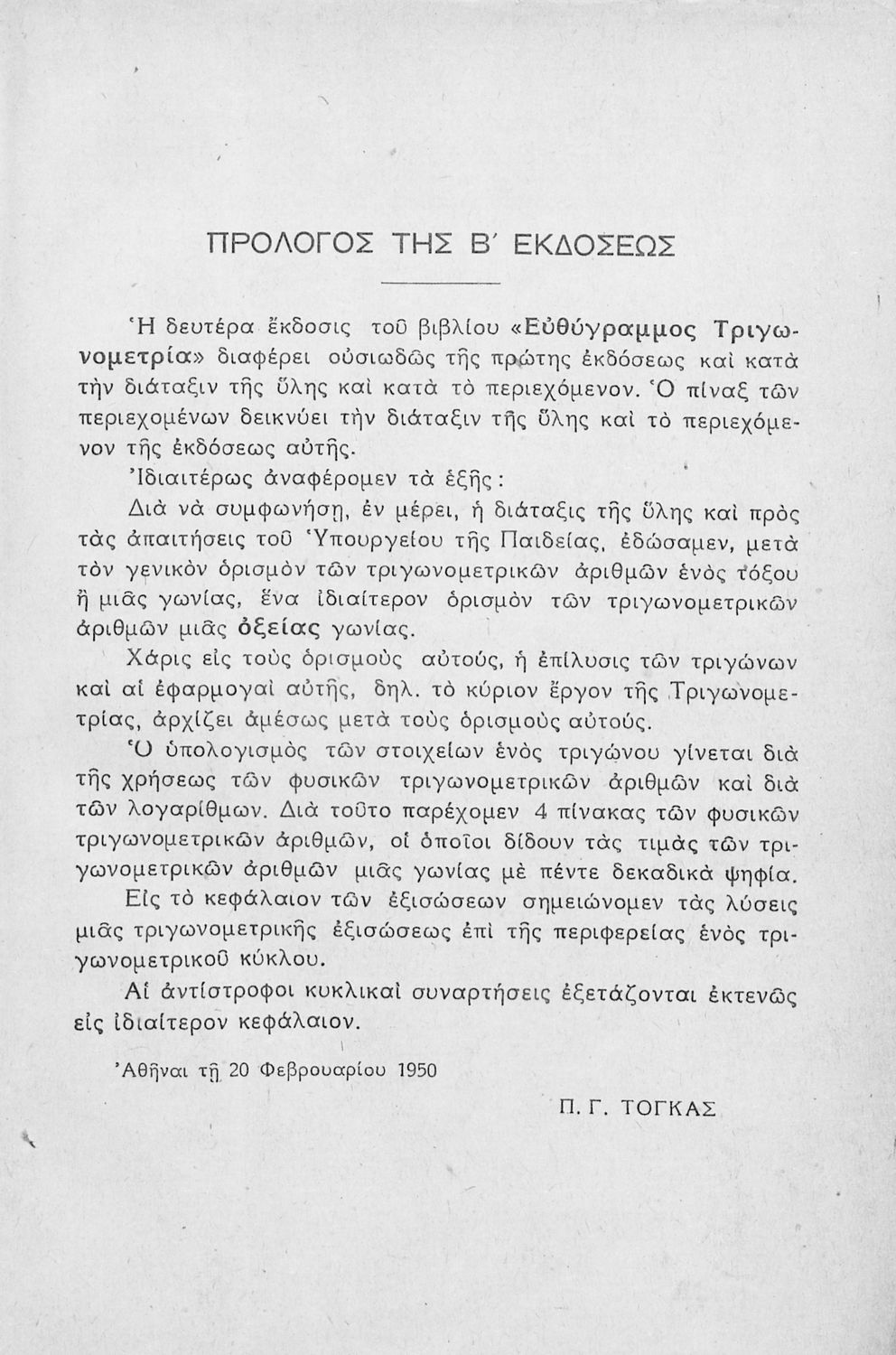 ΠΡΟΛΟΓΟΣ ΤΗΣ Β΄ ΕΚΔΟΣΕΩΣ

Ἡ δευτέρα ἔκδοσις τοῦ βιβλίου «Εὐθύγραμμος Τριγωνομετρία» διαφέρει οὐσιωδῶς τῆς πρώτης ἐκδόσεως καὶ κατὰ τὴν διάταξιν τῆς ὕλης καὶ κατὰ τὸ περιεχόμενον. Ὁ πίναξ τῶν περιεχομένων δεικνύει τὴν διάταξιν τῆς ὕλης καὶ τὸ περιεχόμενον τῆς ἐκδόσεως αὐτῆς.

Ἰδιαιτέρως ἀναφέρομεν τὰ ἑξῆς:

Διὰ νὰ συμφωνήσῃ, ἐν μέρει, ἡ διάταξις τῆς ὕλης καὶ πρὸς τὰς ἀπαιτήσεις τοῦ Ὑπουργείου τῆς Παιδείας, ἐδώσαμεν, μετὰ τὸν γενικὸν ὁρισμὸν τῶν τριγωνομετρικῶν ἀριθμῶν ἑνὸς τόξου ἢ μιᾶς γωνίας, ἕνα ἰδιαίτερον ὁρισμὸν τῶν τριγωνομετρικῶν ἀριθμῶν μιᾶς ὀξείας γωνίας.

Χάρις εἰς τοὺς ὁρισμοὺς αὐτούς, ἡ ἐπίλυσις τῶν τριγώνων καὶ αἱ ἐφαρμογαὶ αὐτῆς, δηλ. τὸ κύριον ἔργον τῆς Τριγωνομετρίας, ἀρχίζει ἀμέσως μετὰ τοὺς ὁρισμοὺς αὐτούς.

Ὁ ὑπολογισμὸς τῶν στοιχείων ἑνὸς τριγώνου γίνεται διὰ τῆς χρήσεως τῶν φυσικῶν τριγωνομετρικῶν ἀριθμῶν καὶ διὰ τῶν λογαρίθμων. Διὰ τοῦτο παρέχομεν 4 πίνακας τῶν φυσικῶν τριγωνομετρικῶν ἀριθμῶν, οἱ ὁποῖοι δίδουν τὰς τιμὰς τῶν τριγωνομετρικῶν ἀριθμῶν μιᾶς γωνίας μὲ πέντε δεκαδικὰ ψηφία.

Εἰς τὸ κεφάλαιον τῶν ἐξισώσεων σημειώνομεν τὰς λύσεις μιᾶς τριγωνομετρικῆς ἐξισώσεως ἐπὶ τῆς περιφερείας ἑνὸς τριγωνομετρικοῦ κύκλου.

Αἱ ἀντίστροφοι κυκλικαὶ συναρτήσεις ἐξετάζονται ἐκτενῶς εἰς ἰδιαίτερον κεφάλαιον.

Ἀθῆναι τῇ 20 Φεβρουαρίου 1950

Π. Γ. ΤΟΓΚΑΣ